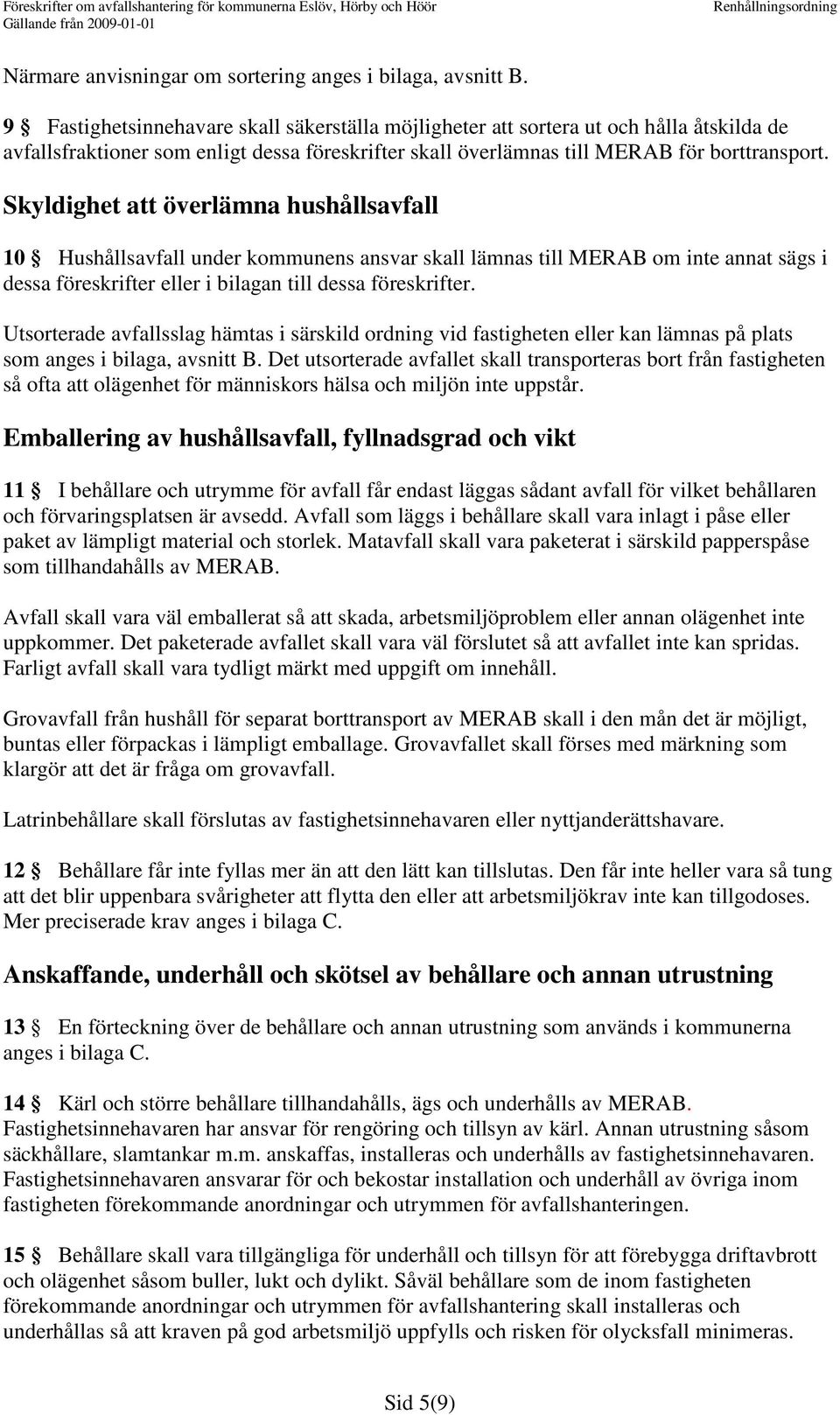 Föreskrifter om avfallshantering för kommunerna Eslöv, Hörby och Höör
Gällande från 2009-01-01
Renhållningsordning

Närmare anvisningar om sortering anges i bilaga, avsnitt B.

9 § Fastighetsinnehavare skall säkerställa möjligheter att sortera ut och hålla åtskilda de avfallsfraktioner som enligt dessa föreskrifter skall överlämnas till MERAB för borttransport.

Skyldighet att överlämna hushållsavfall

10 § Hushållsavfall under kommunens ansvar skall lämnas till MERAB om inte annat sägs i dessa föreskrifter eller i bilagan till dessa föreskrifter.

Utsorterade avfallsslag hämtas i särskild ordning vid fastigheten eller kan lämnas på plats som anges i bilaga, avsnitt B. Det utsorterade avfallet skall transporteras bort från fastigheten så ofta att olägenhet för människors hälsa och miljön inte uppstår.

Emballering av hushållsavfall, fyllnadsgrad och vikt

11 § I behållare och utrymme för avfall får endast läggas sådant avfall för vilket behållaren och förvaringsplatsen är avsedd. Avfall som läggs i behållare skall vara inlagt i påse eller paket av lämpligt material och storlek. Matavfall skall vara paketerat i särskild papperspåse som tillhandahålls av MERAB.

Avfall skall vara väl emballerat så att skada, arbetsmiljöproblem eller annan olägenhet inte uppkommer. Det paketerade avfallet skall vara väl förslutet så att avfallet inte kan spridas. Farligt avfall skall vara tydligt märkt med uppgift om innehåll.

Grovavfall från hushåll för separat borttransport av MERAB skall i den mån det är möjligt, buntas eller förpackas i lämpligt emballage. Grovavfallet skall förses med märkning som klargör att det är fråga om grovavfall.

Latrinbehållare skall förslutas av fastighetsinnehavaren eller nyttjanderättshavare.

12 § Behållare får inte fyllas mer än att den lätt kan tillslutas. Den får inte heller vara så tung att det blir uppenbara svårigheter att flytta den eller att arbetsmiljökrav inte kan tillgodoses. Mer preciserade krav anges i bilaga C.

Anskaffande, underhåll och skötsel av behållare och annan utrustning

13 § En förteckning över de behållare och annan utrustning som används i kommunerna anges i bilaga C.

14 § Kärl och större behållare tillhandahålls, ägs och underhålls av MERAB. Fastighetsinnehavaren har ansvar för rengöring och tillsyn av kärl. Annan utrustning såsom säckhållare, slamtankar m.m. anskaffas, installeras och underhålls av fastighetsinnehavaren. Fastighetsinnehavaren ansvarar för och bekostar installation och underhåll av övriga inom fastigheten förekommande anordningar och utrymmen för avfallshanteringen.

15 § Behållare skall vara tillgängliga för underhåll och tillsyn för att förebygga driftavbrott och olägenhet såsom buller, lukt och dylikt. Såväl behållare som de inom fastigheten förekommande anordningar och utrymmen för avfallshantering skall installeras och underhållas så att kraven på god arbetsmiljö uppfylls och risken för olycksfall minimeras.

Sid 5(9)